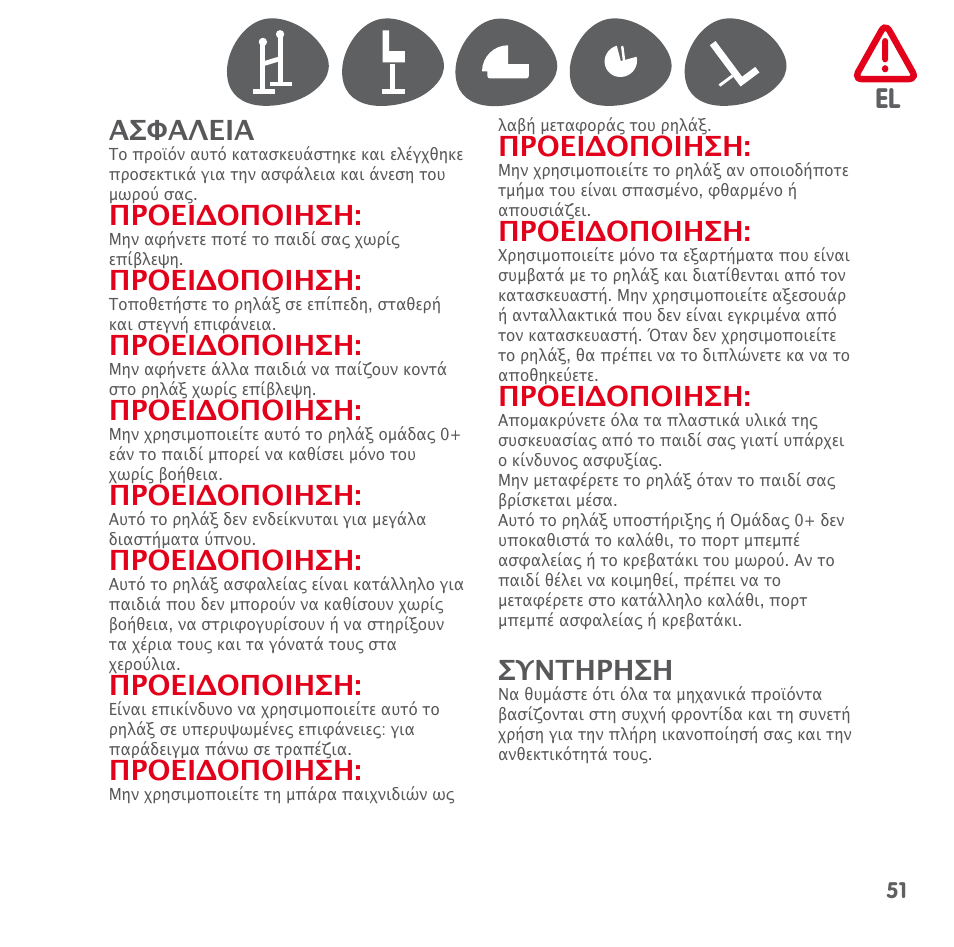 EL

ΑΣΦΑΛΕΙΑ
Το προϊόν αυτό κατασκευάστηκε και ελέγχθηκε προσεκτικά για την ασφάλεια και άνεση του μωρού σας.
ΠΡΟΕΙΔΟΠΟΙΗΣΗ:
Μην αφήνετε ποτέ το παιδί σας χωρίς επίβλεψη.
ΠΡΟΕΙΔΟΠΟΙΗΣΗ:
Τοποθετήστε το ρηλάξ σε επίπεδη, σταθερή και στεγνή επιφάνεια.
ΠΡΟΕΙΔΟΠΟΙΗΣΗ:
Μην αφήνετε άλλα παιδιά να παίζουν κοντά στο ρηλάξ χωρίς επίβλεψη.
ΠΡΟΕΙΔΟΠΟΙΗΣΗ:
Μην χρησιμοποιείτε αυτό το ρηλάξ ομάδας 0+ εάν το παιδί μπορεί να καθίσει μόνο του χωρίς βοήθεια.
ΠΡΟΕΙΔΟΠΟΙΗΣΗ:
Αυτό το ρηλάξ δεν ενδείκνυται για μεγάλα διαστήματα ύπνου.
ΠΡΟΕΙΔΟΠΟΙΗΣΗ:
Αυτό το ρηλάξ ασφαλείας είναι κατάλληλο για παιδιά που δεν μπορούν να καθίσουν χωρίς βοήθεια, να στριφογυρίσουν ή να στηρίξουν τα χέρια τους και τα γόνατά τους στα χερούλια.
ΠΡΟΕΙΔΟΠΟΙΗΣΗ:
Είναι επικίνδυνο να χρησιμοποιείτε αυτό το ρηλάξ σε υπερυψωμένες επιφάνειες: για παράδειγμα πάνω σε τραπέζια.
ΠΡΟΕΙΔΟΠΟΙΗΣΗ:
Μην χρησιμοποιείτε τη μπάρα παιχνιδιών ως λαβή μεταφοράς του ρηλάξ.
ΠΡΟΕΙΔΟΠΟΙΗΣΗ:
Μην χρησιμοποιείτε το ρηλάξ αν οποιοδήποτε τμήμα του είναι σπασμένο, φθαρμένο ή απουσιάζει.
ΠΡΟΕΙΔΟΠΟΙΗΣΗ:
Χρησιμοποιείτε μόνο τα εξαρτήματα που είναι συμβατά με το ρηλάξ και διατίθενται από τον κατασκευαστή. Μην χρησιμοποιείτε αξεσουάρ ή ανταλλακτικά που δεν είναι εγκριμένα από τον κατασκευαστή. Όταν δεν χρησιμοποιείτε το ρηλάξ, θα πρέπει να το διπλώνετε κα να το αποθηκεύετε.
ΠΡΟΕΙΔΟΠΟΙΗΣΗ:
Απομακρύνετε όλα τα πλαστικά υλικά της συσκευασίας από το παιδί σας γιατί υπάρχει ο κίνδυνος ασφυξίας.
Μην μεταφέρετε το ρηλάξ όταν το παιδί σας βρίσκεται μέσα.
Αυτό το ρηλάξ υποστήριξης ή Ομάδας 0+ δεν υποκαθιστά το καλάθι, το πορτ μπεμπέ ασφαλείας ή το κρεβατάκι του μωρού. Αν το παιδί θέλει να κοιμηθεί, πρέπει να το μεταφέρετε στο κατάλληλο καλάθι, πορτ μπεμπέ ασφαλείας ή κρεβατάκι.

ΣΥΝΤΗΡΗΣΗ
Να θυμάστε ότι όλα τα μηχανικά προϊόντα βασίζονται στη συχνή φροντίδα και τη συνετή χρήση για την πλήρη ικανοποίησή σας και την ανθεκτικότητά τους.

51